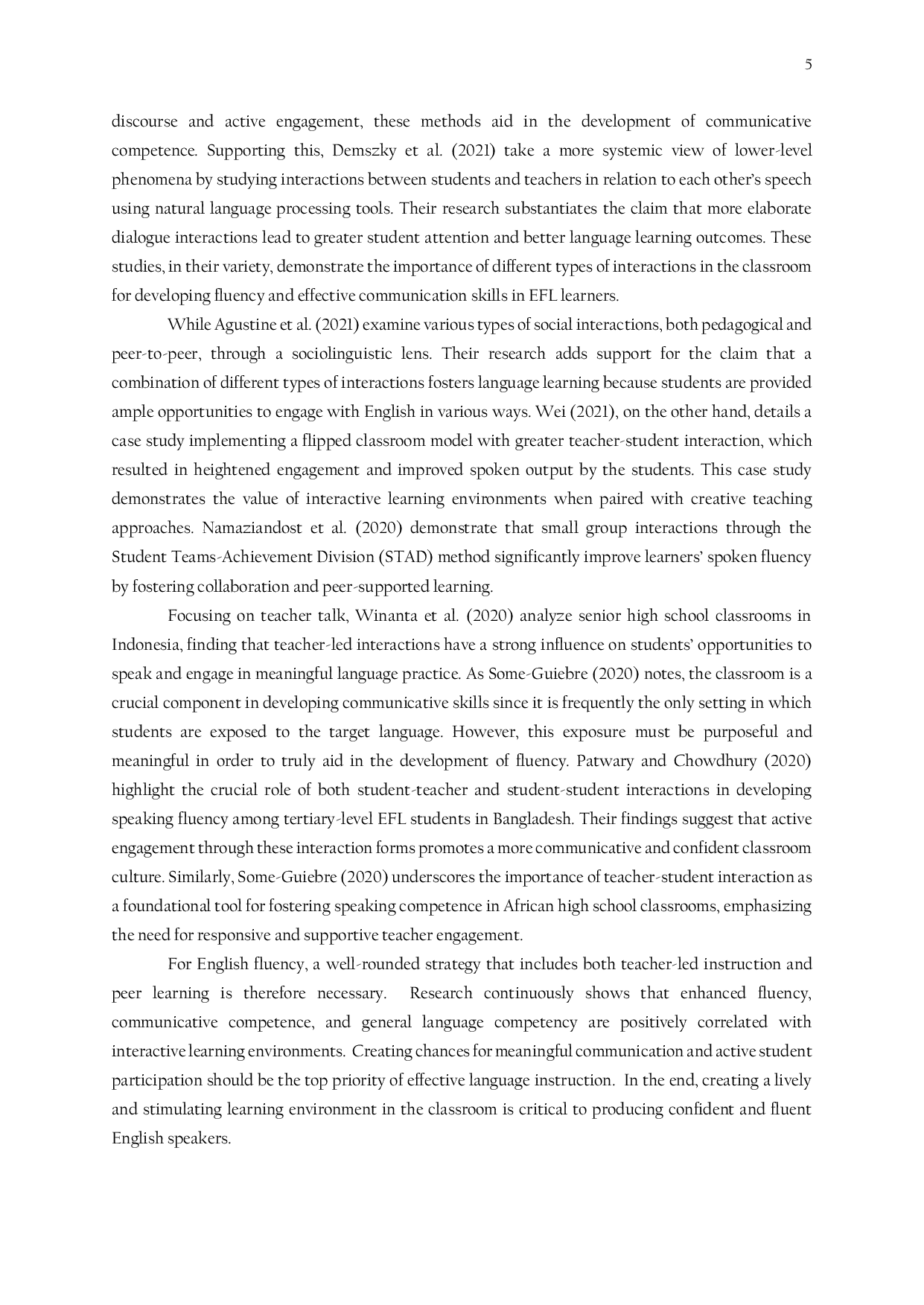 5

discourse and active engagement, these methods aid in the development of communicative competence. Supporting this, Demszky et al. (2021) take a more systemic view of lower-level phenomena by studying interactions between students and teachers in relation to each other's speech using natural language processing tools. Their research substantiates the claim that more elaborate dialogue interactions lead to greater student attention and better language learning outcomes. These studies, in their variety, demonstrate the importance of different types of interactions in the classroom for developing fluency and effective communication skills in EFL learners.

While Agustine et al. (2021) examine various types of social interactions, both pedagogical and peer-to-peer, through a sociolinguistic lens. Their research adds support for the claim that a combination of different types of interactions fosters language learning because students are provided ample opportunities to engage with English in various ways. Wei (2021), on the other hand, details a case study implementing a flipped classroom model with greater teacher-student interaction, which resulted in heightened engagement and improved spoken output by the students. This case study demonstrates the value of interactive learning environments when paired with creative teaching approaches. Namaziandost et al. (2020) demonstrate that small group interactions through the Student Teams-Achievement Division (STAD) method significantly improve learners' spoken fluency by fostering collaboration and peer-supported learning.

Focusing on teacher talk, Winanta et al. (2020) analyze senior high school classrooms in Indonesia, finding that teacher-led interactions have a strong influence on students' opportunities to speak and engage in meaningful language practice. As Some-Guiebre (2020) notes, the classroom is a crucial component in developing communicative skills since it is frequently the only setting in which students are exposed to the target language. However, this exposure must be purposeful and meaningful in order to truly aid in the development of fluency. Patwary and Chowdhury (2020) highlight the crucial role of both student-teacher and student-student interactions in developing speaking fluency among tertiary-level EFL students in Bangladesh. Their findings suggest that active engagement through these interaction forms promotes a more communicative and confident classroom culture. Similarly, Some-Guiebre (2020) underscores the importance of teacher-student interaction as a foundational tool for fostering speaking competence in African high school classrooms, emphasizing the need for responsive and supportive teacher engagement.

For English fluency, a well-rounded strategy that includes both teacher-led instruction and peer learning is therefore necessary. Research continuously shows that enhanced fluency, communicative competence, and general language competency are positively correlated with interactive learning environments. Creating chances for meaningful communication and active student participation should be the top priority of effective language instruction. In the end, creating a lively and stimulating learning environment in the classroom is critical to producing confident and fluent English speakers.